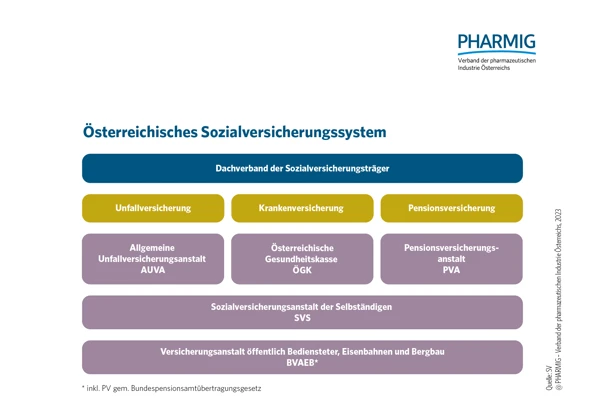 PHARMIG
Verband der pharmazeutischen Industrie Österreichs

Österreichisches Sozialversicherungssystem

Dachverband der Sozialversicherungsträger

Unfallversicherung

Krankenversicherung

Pensionsversicherung

Allgemeine Unfallversicherungsanstalt AUVA

Österreichische Gesundheitskasse ÖGK

Pensionsversicherungsanstalt PVA

Sozialversicherungsanstalt der Selbständigen SVS

Versicherungsanstalt öffentlich Bediensteter, Eisenbahnen und Bergbau BVAEB*

* inkl. PV gem. Bundespensionsamtübertragungsgesetz

Quelle: SV
© PHARMIG - Verband der pharmazeutischen Industrie Österreichs, 2023